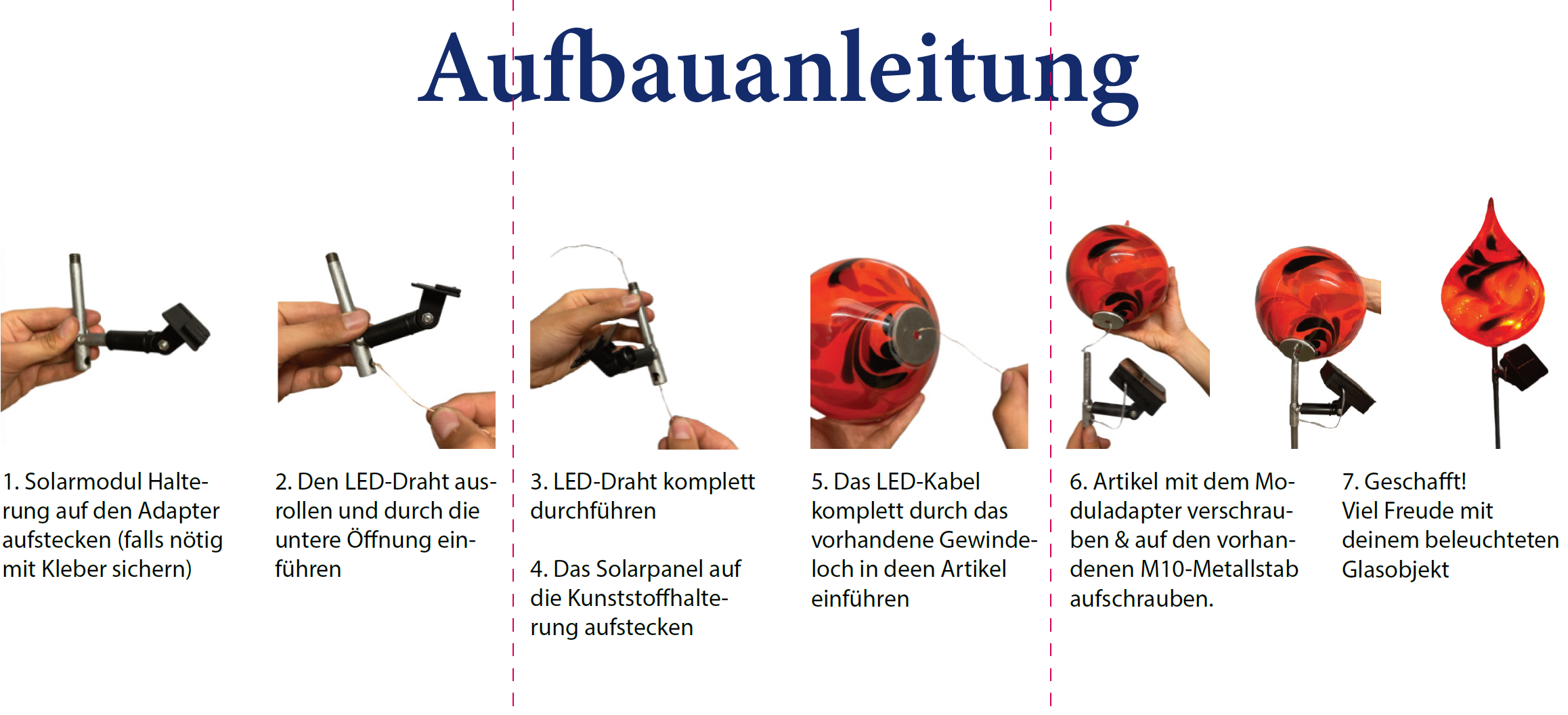 Aufbauanleitung

1. Solarmodul Halterung auf den Adapter aufstecken (falls nötig mit Kleber sichern)

2. Den LED-Draht ausrollen und durch die untere Öffnung einführen

3. LED-Draht komplett durchführen

4. Das Solarpanel auf die Kunststoffhalterung aufstecken

5. Das LED-Kabel komplett durch das vorhandene Gewindeloch in deen Artikel einführen

6. Artikel mit dem Moduladapter verschrauben & auf den vorhandenen M10-Metallstab aufschrauben.

7. Geschafft! Viel Freude mit deinem beleuchteten Glasobjekt